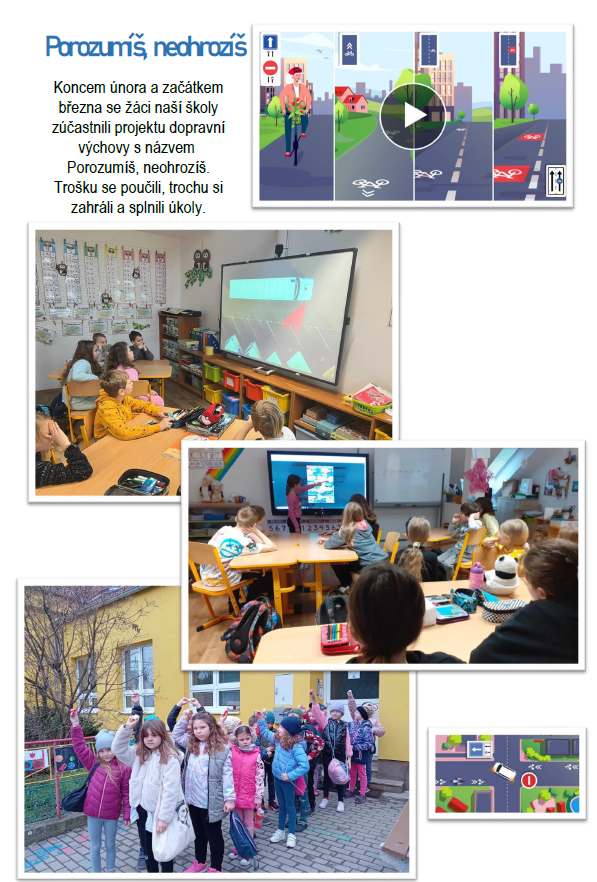 Porozumíš, neohrozíš

Koncem února a začátkem března se žáci naší školy zúčastnili projektu dopravní výchovy s názvem Porozumíš, neohrozíš. Trošku se poučili, trochu si zahráli a splnili úkoly.